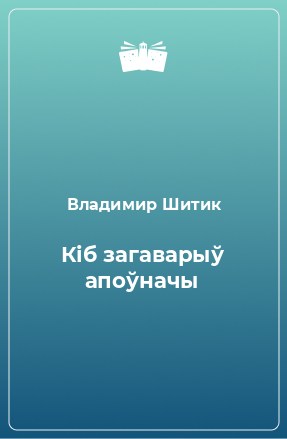 Владимир Шитик

Кіб загаварыў апоўначы